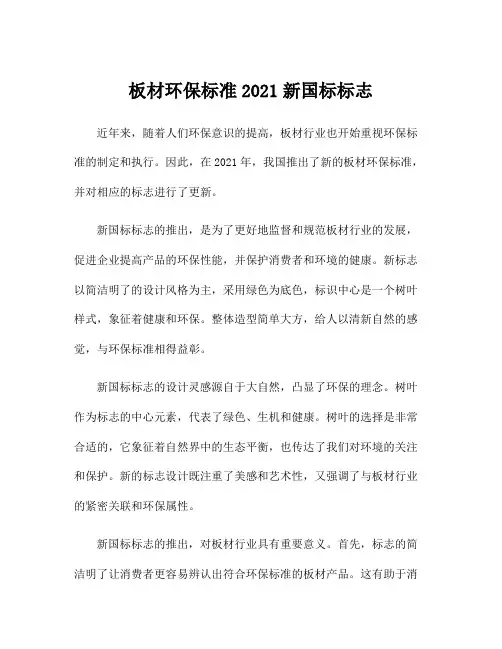 板材环保标准 2021 新国标标志

近年来，随着人们环保意识的提高，板材行业也开始重视环保标准的制定和执行。因此，在 2021 年，我国推出了新的板材环保标准，并对相应的标志进行了更新。

新国标标志的推出，是为了更好地监督和规范板材行业的发展，促进企业提高产品的环保性能，并保护消费者和环境的健康。新标志以简洁明了的设计风格为主，采用绿色为底色，标识中心是一个树叶样式，象征着健康和环保。整体造型简单大方，给人以清新自然的感觉，与环保标准相得益彰。

新国标标志的设计灵感源自于大自然，凸显了环保的理念。树叶作为标志的中心元素，代表了绿色、生机和健康。树叶的选择是非常合适的，它象征着自然界中的生态平衡，也传达了我们对环境的关注和保护。新的标志设计既注重了美感和艺术性，又强调了与板材行业的紧密关联和环保属性。

新国标标志的推出，对板材行业具有重要意义。首先，标志的简洁明了让消费者更容易辨认出符合环保标准的板材产品。这有助于消